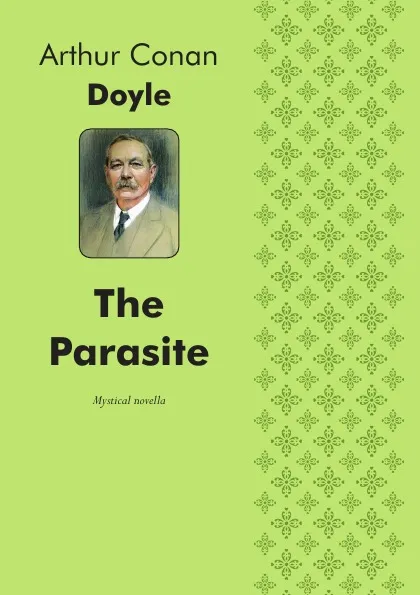 Arthur Conan
Doyle

The Parasite

Mystical novella